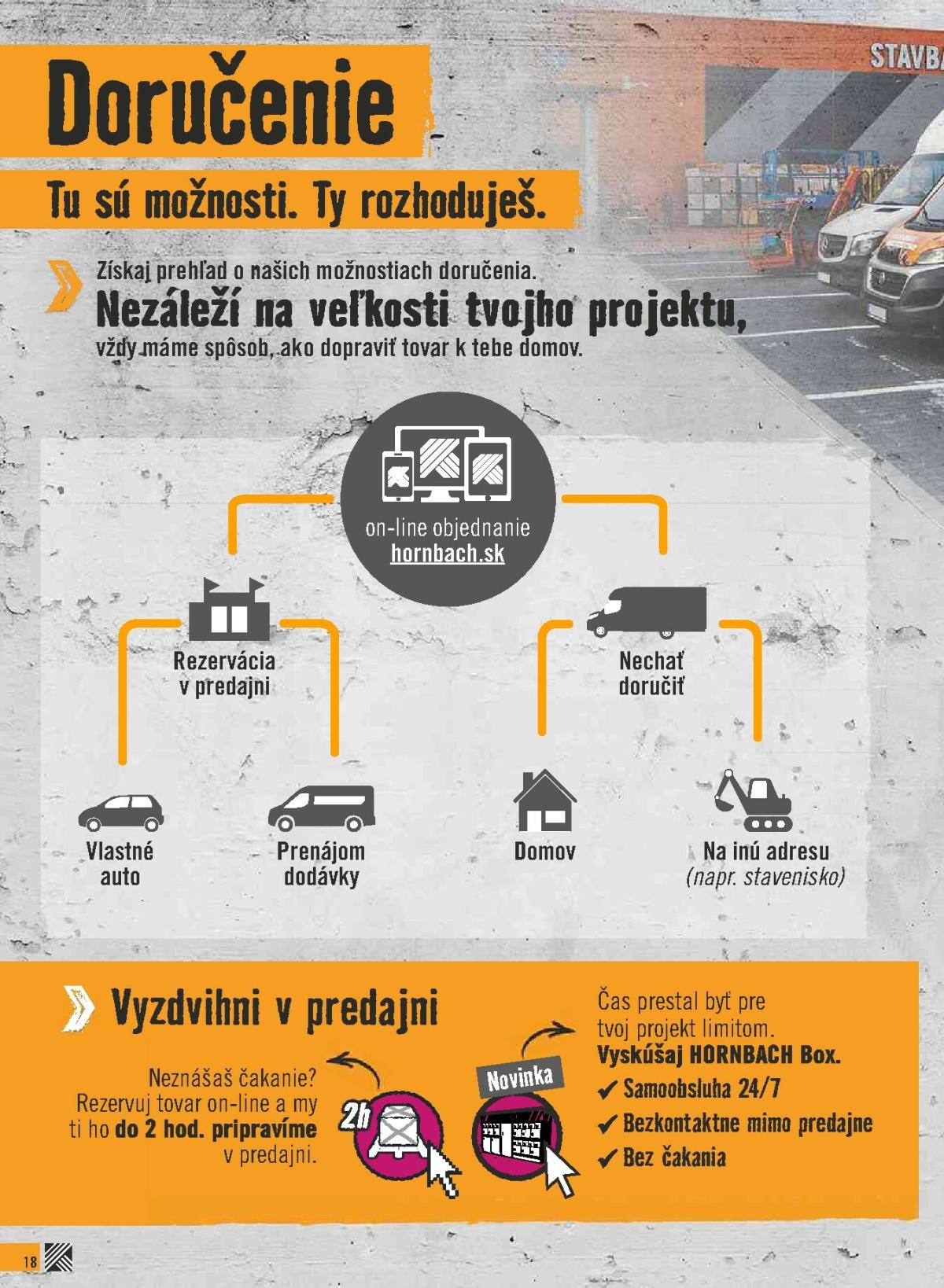 STAVB

Doručenie

Tu sú možnosti. Ty rozhoduješ.

Získaj prehľad o našich možnostiach doručenia.
Nezáleží na veľkosti tvojho projektu,
vždy máme spôsob, ako dopraviť tovar k tebe domov.

on-line objednanie
hornbach.sk

Rezervácia v predajni

Nechať doručiť

Vlastné auto

Prenájom dodávky

Domov

Na inú adresu (napr. stavenisko)

Vyzdvihni v predajni

Neznášaš čakanie? Rezervuj tovar on-line a my ti ho do 2 hod. pripravíme v predajni.

2h

Novinka

Čas prestal byť pre tvoj projekt limitom.
Vyskúšaj HORNBACH Box.
✓ Samoobsluha 24/7
✓ Bezkontaktne mimo predajne
✓ Bez čakania

18